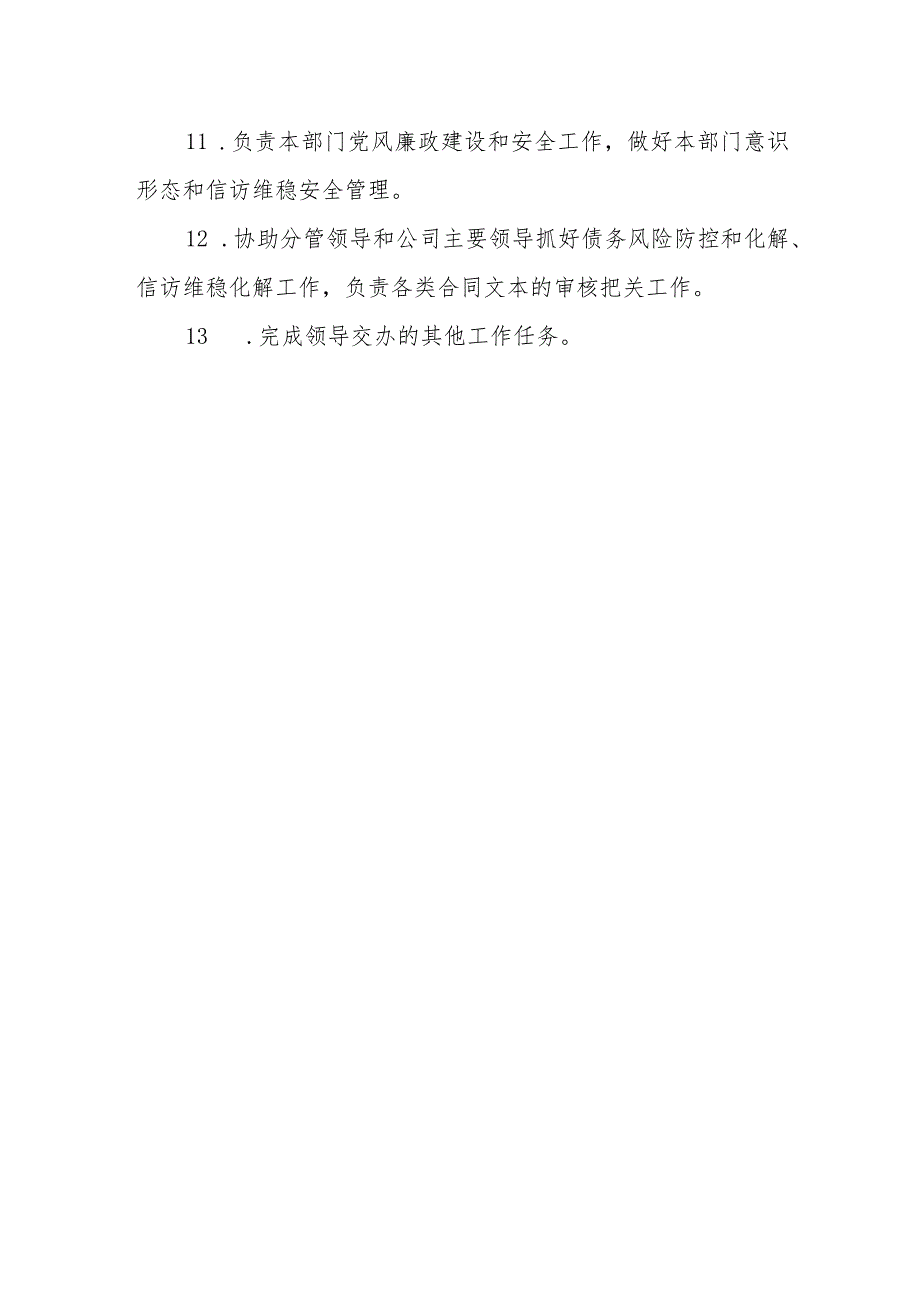 11．负责本部门党风廉政建设和安全工作，做好本部门意识形态和信访维稳安全管理。

12．协助分管领导和公司主要领导抓好债务风险防控和化解、信访维稳化解工作，负责各类合同文本的审核把关工作。

13　．完成领导交办的其他工作任务。